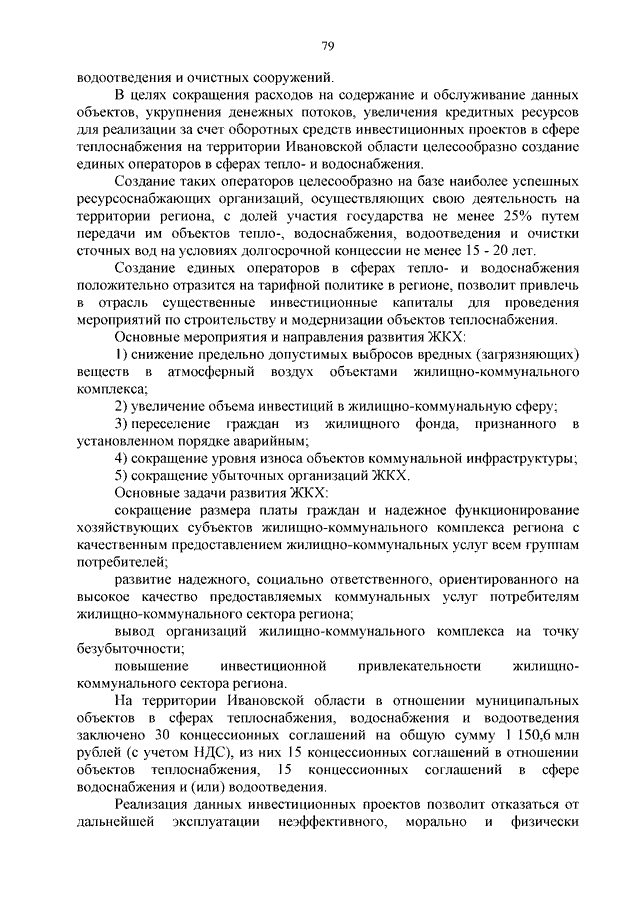 79

водоотведения и очистных сооружений.

В целях сокращения расходов на содержание и обслуживание данных объектов, укрупнения денежных потоков, увеличения кредитных ресурсов для реализации за счет оборотных средств инвестиционных проектов в сфере теплоснабжения на территории Ивановской области целесообразно создание единых операторов в сферах тепло- и водоснабжения.

Создание таких операторов целесообразно на базе наиболее успешных ресурсоснабжающих организаций, осуществляющих свою деятельность на территории региона, с долей участия государства не менее 25% путем передачи им объектов тепло-, водоснабжения, водоотведения и очистки сточных вод на условиях долгосрочной концессии не менее 15 - 20 лет.

Создание единых операторов в сферах тепло- и водоснабжения положительно отразится на тарифной политике в регионе, позволит привлечь в отрасль существенные инвестиционные капиталы для проведения мероприятий по строительству и модернизации объектов теплоснабжения.

Основные мероприятия и направления развития ЖКХ:

1) снижение предельно допустимых выбросов вредных (загрязняющих) веществ в атмосферный воздух объектами жилищно-коммунального комплекса;

2) увеличение объема инвестиций в жилищно-коммунальную сферу;

3) переселение граждан из жилищного фонда, признанного в установленном порядке аварийным;

4) сокращение уровня износа объектов коммунальной инфраструктуры;

5) сокращение убыточных организаций ЖКХ.

Основные задачи развития ЖКХ:

сокращение размера платы граждан и надежное функционирование хозяйствующих субъектов жилищно-коммунального комплекса региона с качественным предоставлением жилищно-коммунальных услуг всем группам потребителей;

развитие надежного, социально ответственного, ориентированного на высокое качество предоставляемых коммунальных услуг потребителям жилищно-коммунального сектора региона;

вывод организаций жилищно-коммунального комплекса на точку безубыточности;

повышение инвестиционной привлекательности жилищно-коммунального сектора региона.

На территории Ивановской области в отношении муниципальных объектов в сферах теплоснабжения, водоснабжения и водоотведения заключено 30 концессионных соглашений на общую сумму 1 150,6 млн рублей (с учетом НДС), из них 15 концессионных соглашений в отношении объектов теплоснабжения, 15 концессионных соглашений в сфере водоснабжения и (или) водоотведения.

Реализация данных инвестиционных проектов позволит отказаться от дальнейшей эксплуатации неэффективного, морально и физически